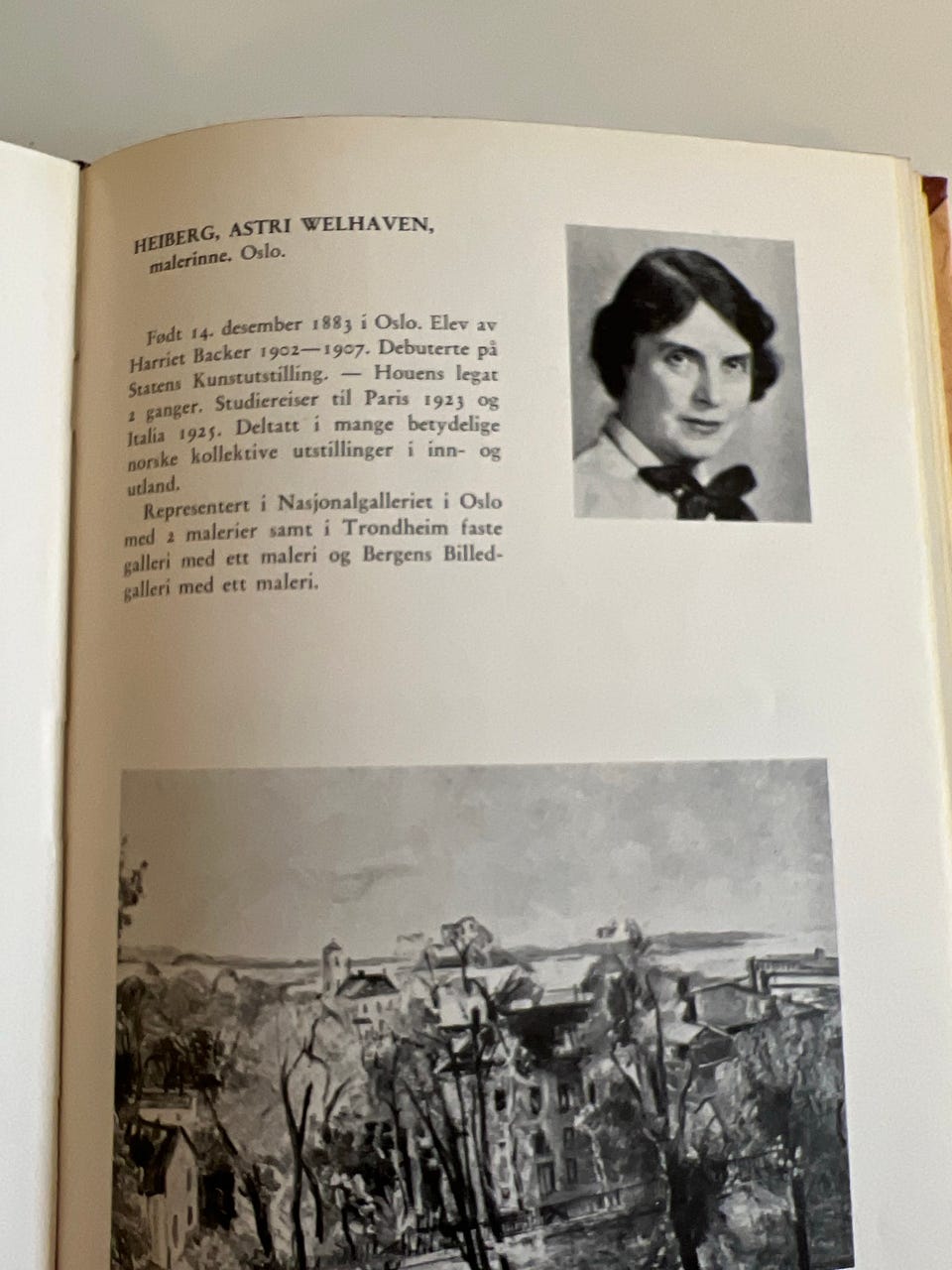 HEIBERG, ASTRI WELHAVEN,
malerinne, Oslo.

Født 14. desember 1883 i Oslo. Elev av Harriet Backer 1902—1907. Debuterte på Statens Kunstutstilling. — Houens legat 2 ganger. Studiereiser til Paris 1923 og Italia 1925. Deltatt i mange betydelige norske kollektive utstillinger i inn- og utland.

Representert i Nasjonalgalleriet i Oslo med 2 malerier samt i Trondheim faste galleri med ett maleri og Bergens Billedgalleri med ett maleri.